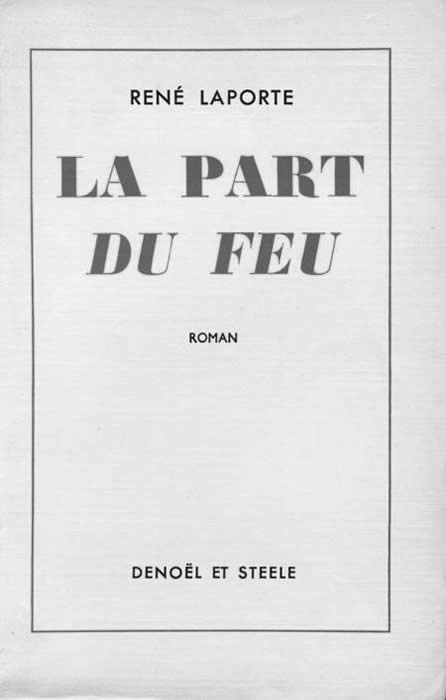 RENÉ LAPORTE

LA PART
DU FEU

ROMAN

DENOËL ET STEELE